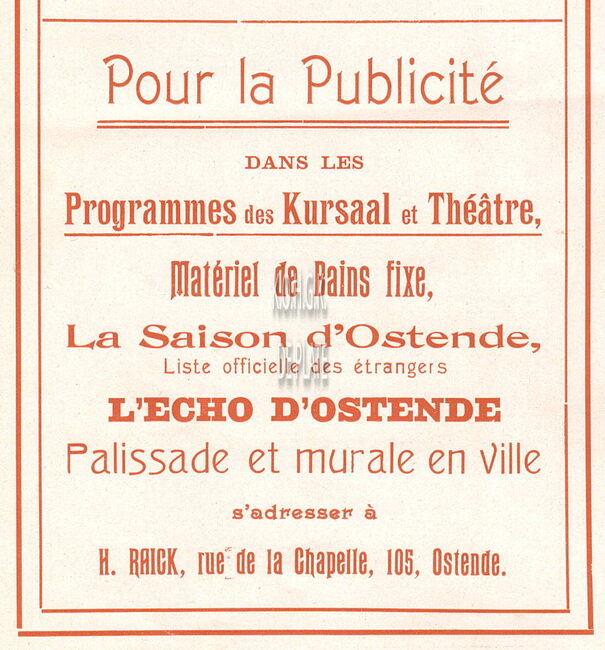 Pour la Publicité

DANS LES

Programmes des Kursaal et Théâtre,

Matériel de Bains fixe,

La Saison d'Ostende,
Liste officielle des étrangers

L'ECHO D'OSTENDE

Palissade et murale en ville

s'adresser à

H. RAICK, rue de la Chapelle, 105, Ostende.